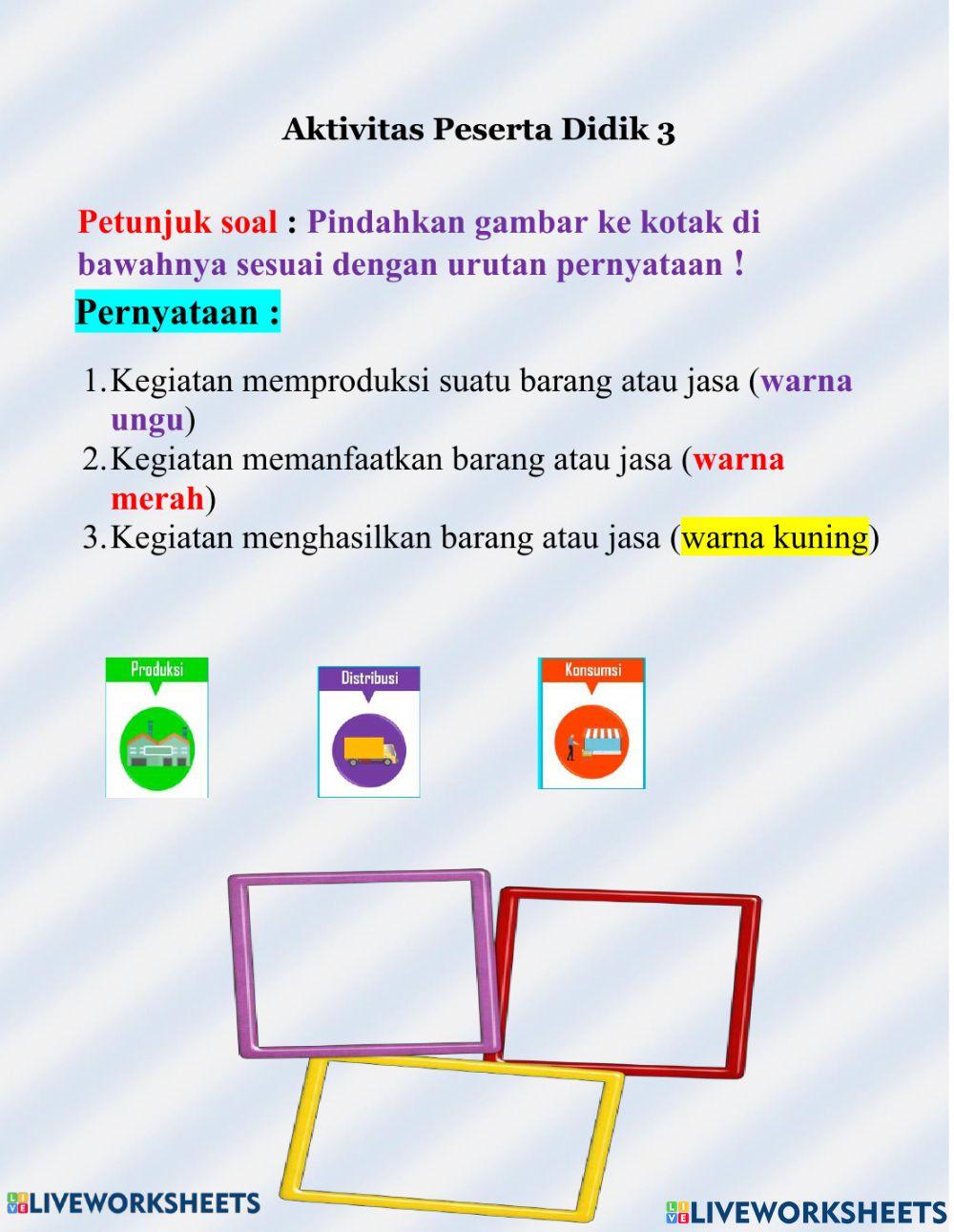 Aktivitas Peserta Didik 3

Petunjuk soal : Pindahkan gambar ke kotak di bawahnya sesuai dengan urutan pernyataan !

Pernyataan :

1. Kegiatan memproduksi suatu barang atau jasa (warna ungu)
2. Kegiatan memanfaatkan barang atau jasa (warna merah)
3. Kegiatan menghasilkan barang atau jasa (warna kuning)

Produksi

Distribusi

Konsumsi

LIVEWORKSHEETS

LIVEWORKSHEETS